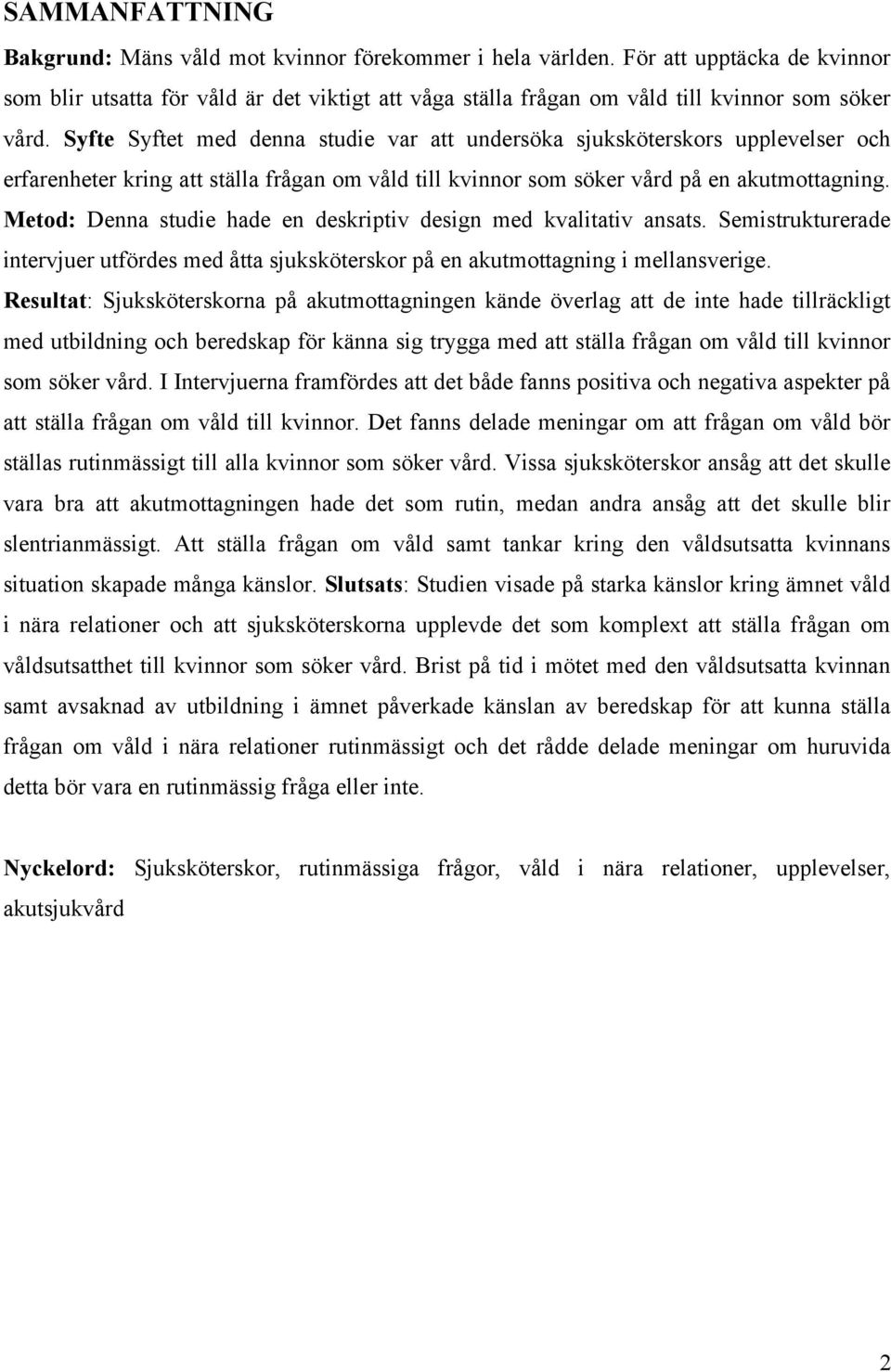 SAMMANFATTNING

Bakgrund: Mäns våld mot kvinnor förekommer i hela världen. För att upptäcka de kvinnor som blir utsatta för våld är det viktigt att våga ställa frågan om våld till kvinnor som söker vård. Syfte Syftet med denna studie var att undersöka sjuksköterskors upplevelser och erfarenheter kring att ställa frågan om våld till kvinnor som söker vård på en akutmottagning. Metod: Denna studie hade en deskriptiv design med kvalitativ ansats. Semistrukturerade intervjuer utfördes med åtta sjuksköterskor på en akutmottagning i mellansverige. Resultat: Sjuksköterskorna på akutmottagningen kände överlag att de inte hade tillräckligt med utbildning och beredskap för känna sig trygga med att ställa frågan om våld till kvinnor som söker vård. I Intervjuerna framfördes att det både fanns positiva och negativa aspekter på att ställa frågan om våld till kvinnor. Det fanns delade meningar om att frågan om våld bör ställas rutinmässigt till alla kvinnor som söker vård. Vissa sjuksköterskor ansåg att det skulle vara bra att akutmottagningen hade det som rutin, medan andra ansåg att det skulle blir slentrianmässigt. Att ställa frågan om våld samt tankar kring den våldsutsatta kvinnans situation skapade många känslor. Slutsats: Studien visade på starka känslor kring ämnet våld i nära relationer och att sjuksköterskorna upplevde det som komplext att ställa frågan om våldsutsatthet till kvinnor som söker vård. Brist på tid i mötet med den våldsutsatta kvinnan samt avsaknad av utbildning i ämnet påverkade känslan av beredskap för att kunna ställa frågan om våld i nära relationer rutinmässigt och det rådde delade meningar om huruvida detta bör vara en rutinmässig fråga eller inte.

Nyckelord: Sjuksköterskor, rutinmässiga frågor, våld i nära relationer, upplevelser, akutsjukvård

2